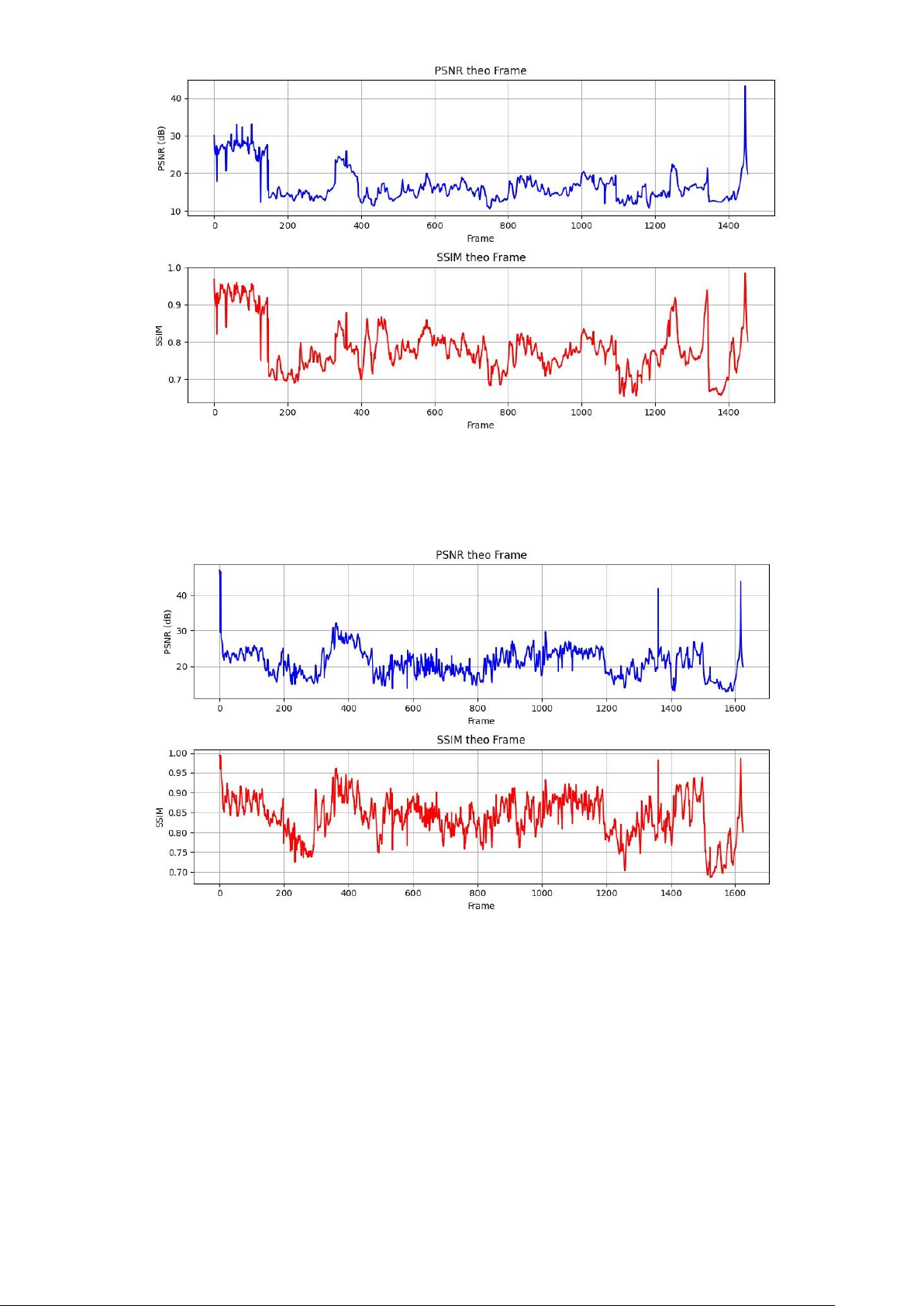 PSNR theo Frame

PSNR (dB)

40
30
20
10

0 200 400 600 800 1000 1200 1400

Frame

SSIM theo Frame

SSIM

1.0
0.9
0.8
0.7

0 200 400 600 800 1000 1200 1400

Frame

PSNR theo Frame

PSNR (dB)

40
30
20

0 200 400 600 800 1000 1200 1400 1600

Frame

SSIM theo Frame

SSIM

1.00
0.95
0.90
0.85
0.80
0.75
0.70

0 200 400 600 800 1000 1200 1400 1600

Frame